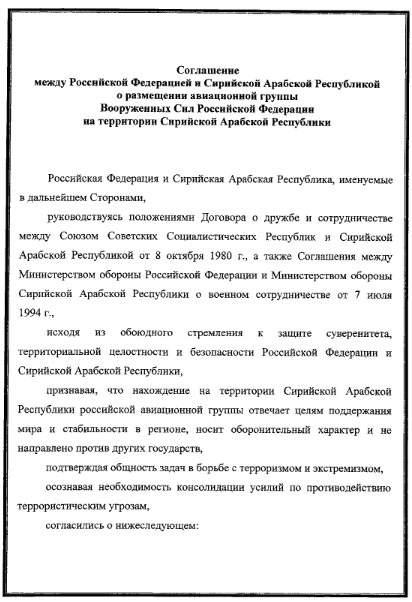 Соглашение
между Российской Федерацией и Сирийской Арабской Республикой
о размещении авиационной группы
Вооруженных Сил Российской Федерации
на территории Сирийской Арабской Республики

Российская Федерация и Сирийская Арабская Республика, именуемые в дальнейшем Сторонами,

руководствуясь положениями Договора о дружбе и сотрудничестве между Союзом Советских Социалистических Республик и Сирийской Арабской Республикой от 8 октября 1980 г., а также Соглашения между Министерством обороны Российской Федерации и Министерством обороны Сирийской Арабской Республики о военном сотрудничестве от 7 июля 1994 г.,

исходя из обоюдного стремления к защите суверенитета, территориальной целостности и безопасности Российской Федерации и Сирийской Арабской Республики,

признавая, что нахождение на территории Сирийской Арабской Республики российской авиационной группы отвечает целям поддержания мира и стабильности в регионе, носит оборонительный характер и не направлено против других государств,

подтверждая общность задач в борьбе с терроризмом и экстремизмом,

осознавая необходимость консолидации усилий по противодействию террористическим угрозам,

согласились о нижеследующем: